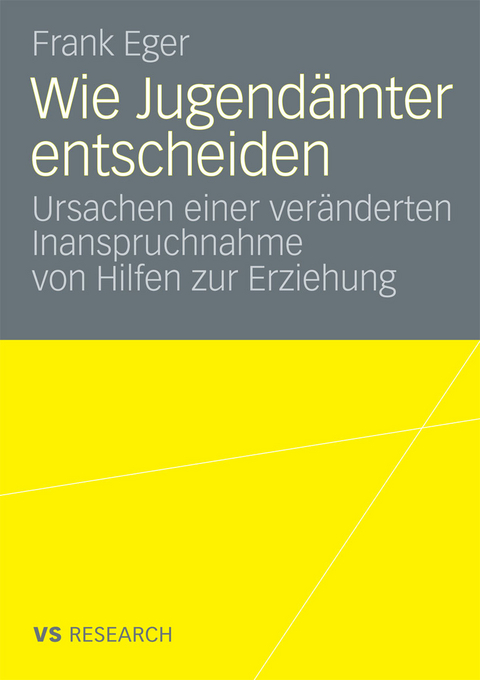 Frank Eger

Wie Jugendämter entscheiden

Ursachen einer veränderten Inanspruchnahme von Hilfen zur Erziehung

VS RESEARCH